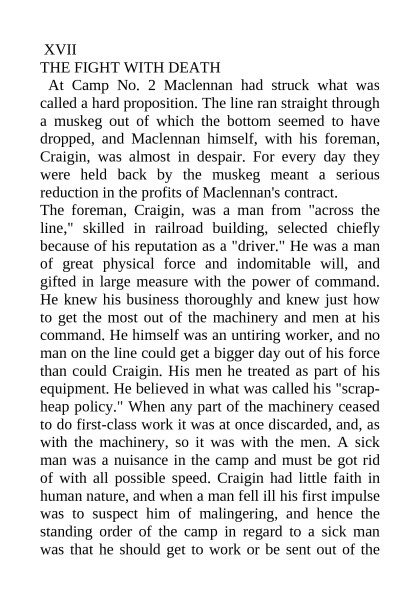 XVII
THE FIGHT WITH DEATH

At Camp No. 2 Maclennan had struck what was called a hard proposition. The line ran straight through a muskeg out of which the bottom seemed to have dropped, and Maclennan himself, with his foreman, Craigin, was almost in despair. For every day they were held back by the muskeg meant a serious reduction in the profits of Maclennan's contract.

The foreman, Craigin, was a man from "across the line," skilled in railroad building, selected chiefly because of his reputation as a "driver." He was a man of great physical force and indomitable will, and gifted in large measure with the power of command. He knew his business thoroughly and knew just how to get the most out of the machinery and men at his command. He himself was an untiring worker, and no man on the line could get a bigger day out of his force than could Craigin. His men he treated as part of his equipment. He believed in what was called his "scrap-heap policy." When any part of the machinery ceased to do first-class work it was at once discarded, and, as with the machinery, so it was with the men. A sick man was a nuisance in the camp and must be got rid of with all possible speed. Craigin had little faith in human nature, and when a man fell ill his first impulse was to suspect him of malingering, and hence the standing order of the camp in regard to a sick man was that he should get to work or be sent out of the